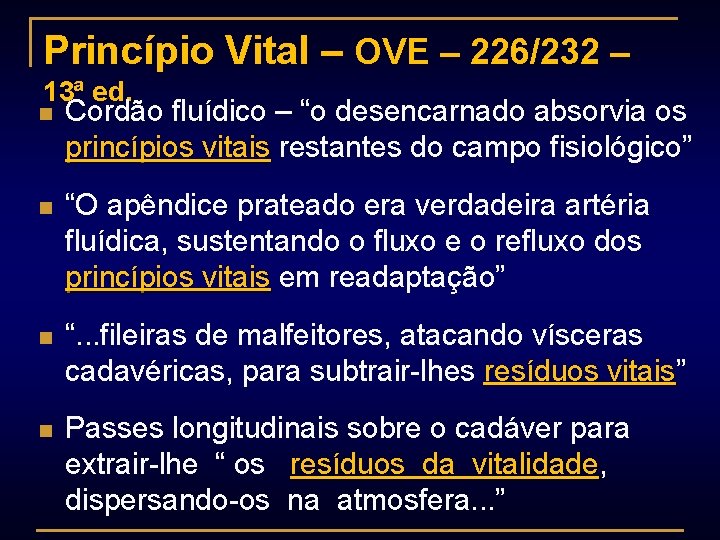 Princípio Vital – OVE – 226/232 – 13ª ed.

Cordão fluídico – “o desencarnado absorvia os princípios vitais restantes do campo fisiológico”

“O apêndice prateado era verdadeira artéria fluídica, sustentando o fluxo e o refluxo dos princípios vitais em readaptação”

“...fileiras de malfeitores, atacando vísceras cadavéricas, para subtrair-lhes resíduos vitais”

Passes longitudinais sobre o cadáver para extrair-lhe “ os resíduos da vitalidade, dispersando-os na atmosfera...”